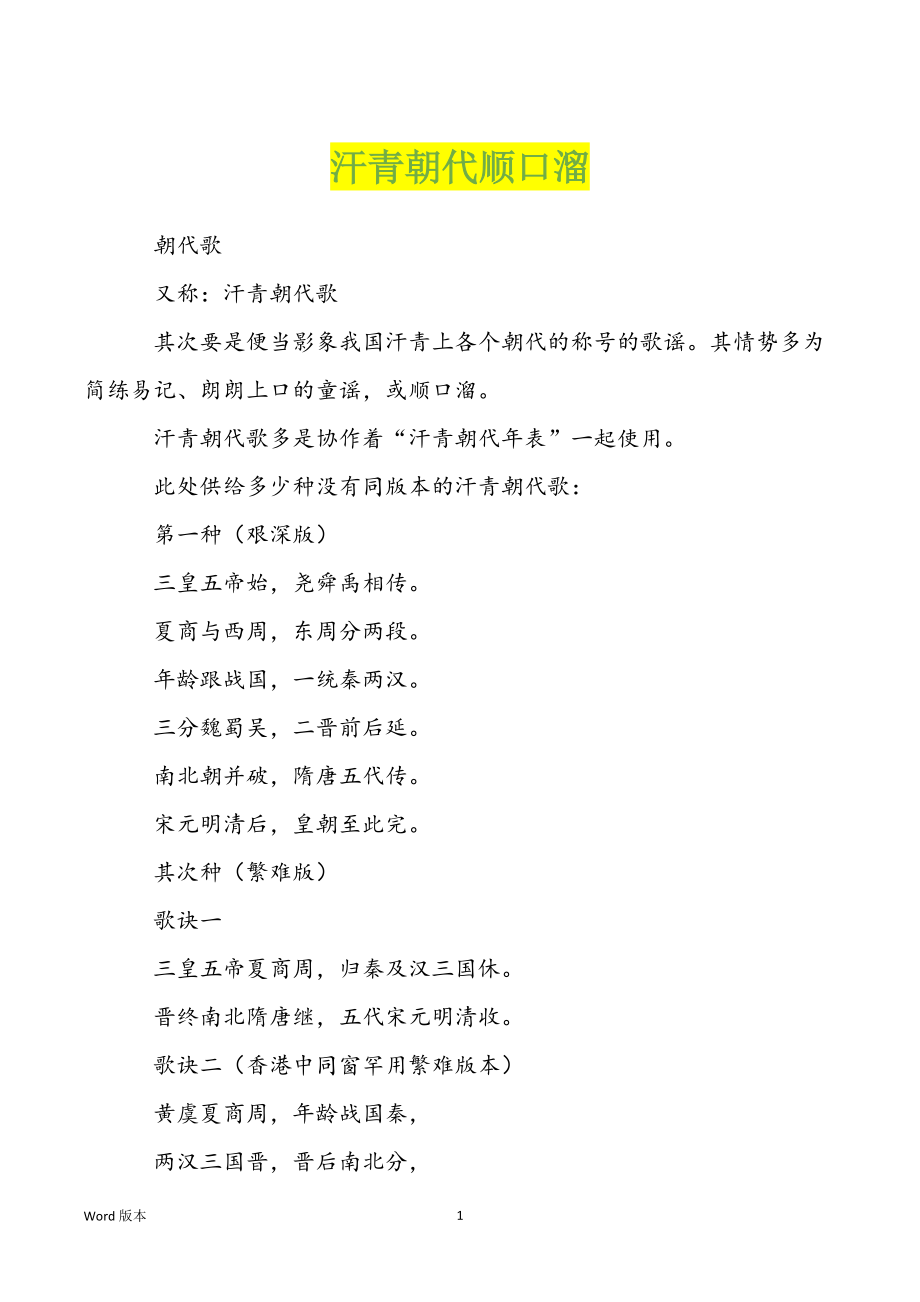 汗青朝代顺口溜

朝代歌

又称：汗青朝代歌

其次要是便当影象我国汗青上各个朝代的称号的歌谣。其情势多为简练易记、朗朗上口的童谣，或顺口溜。

汗青朝代歌多是协作着“汗青朝代年表”一起使用。

此处供给多少种没有同版本的汗青朝代歌：

第一种（艰深版）

三皇五帝始，尧舜禹相传。

夏商与西周，东周分两段。

年龄跟战国，一统秦两汉。

三分魏蜀吴，二晋前后延。

南北朝并破，隋唐五代传。

宋元明清后，皇朝至此完。

其次种（繁难版）

歌诀一

三皇五帝夏商周，归秦及汉三国休。

晋终南北隋唐继，五代宋元明清收。

歌诀二（香港中同窗罕用繁难版本）

黄虞夏商周，年龄战国秦，

两汉三国晋，晋后南北分，

Word 版本　　1